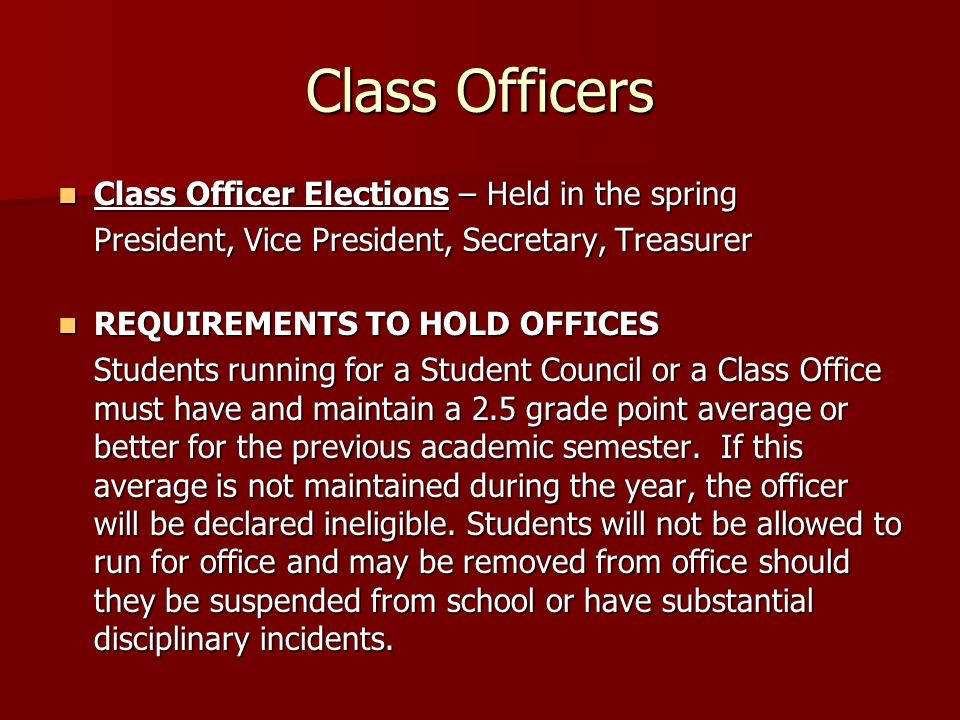 Class Officers

Class Officer Elections – Held in the spring
President, Vice President, Secretary, Treasurer

REQUIREMENTS TO HOLD OFFICES
Students running for a Student Council or a Class Office must have and maintain a 2.5 grade point average or better for the previous academic semester. If this average is not maintained during the year, the officer will be declared ineligible. Students will not be allowed to run for office and may be removed from office should they be suspended from school or have substantial disciplinary incidents.